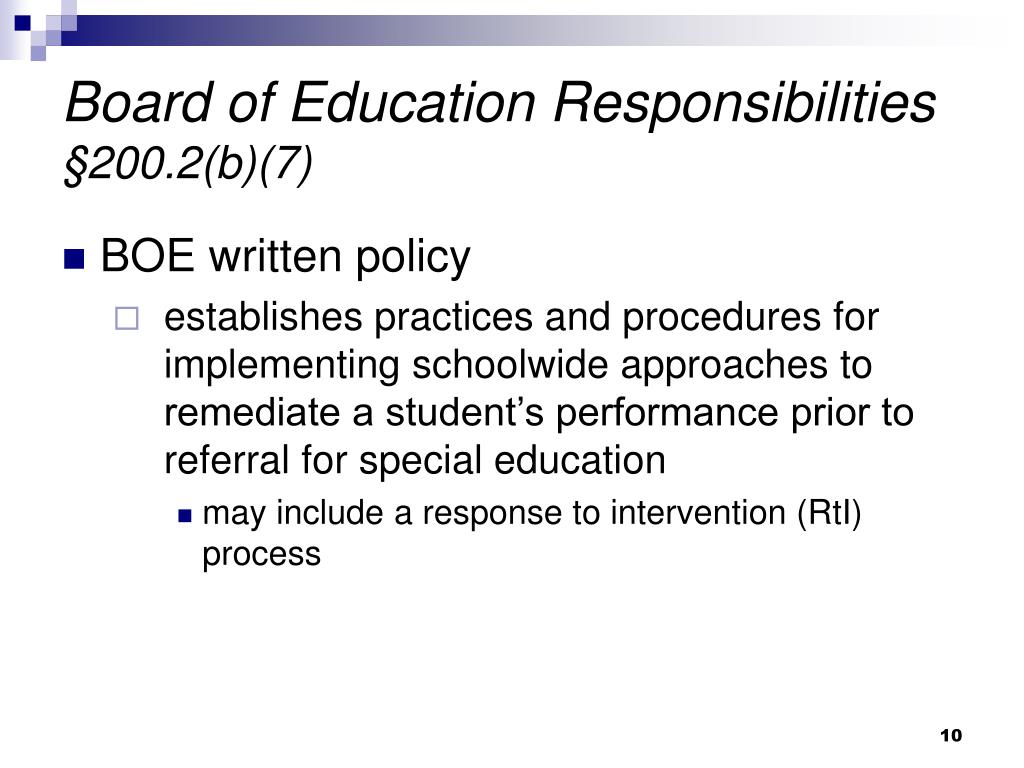 Board of Education Responsibilities
§200.2(b)(7)

BOE written policy

establishes practices and procedures for implementing schoolwide approaches to remediate a student’s performance prior to referral for special education

may include a response to intervention (RtI) process

10